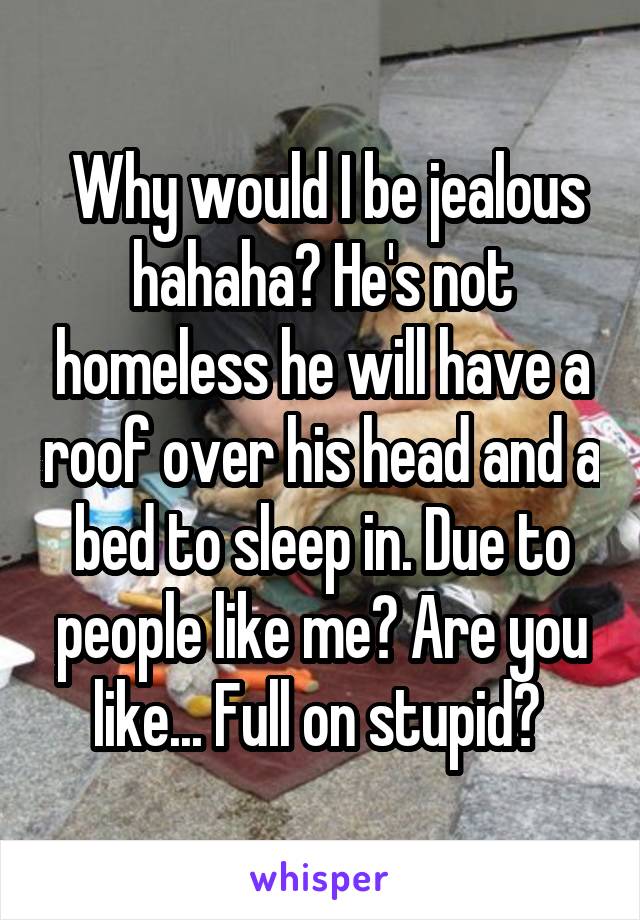 Why would I be jealous hahaha? He's not homeless he will have a roof over his head and a bed to sleep in. Due to people like me? Are you like... Full on stupid?

whisper